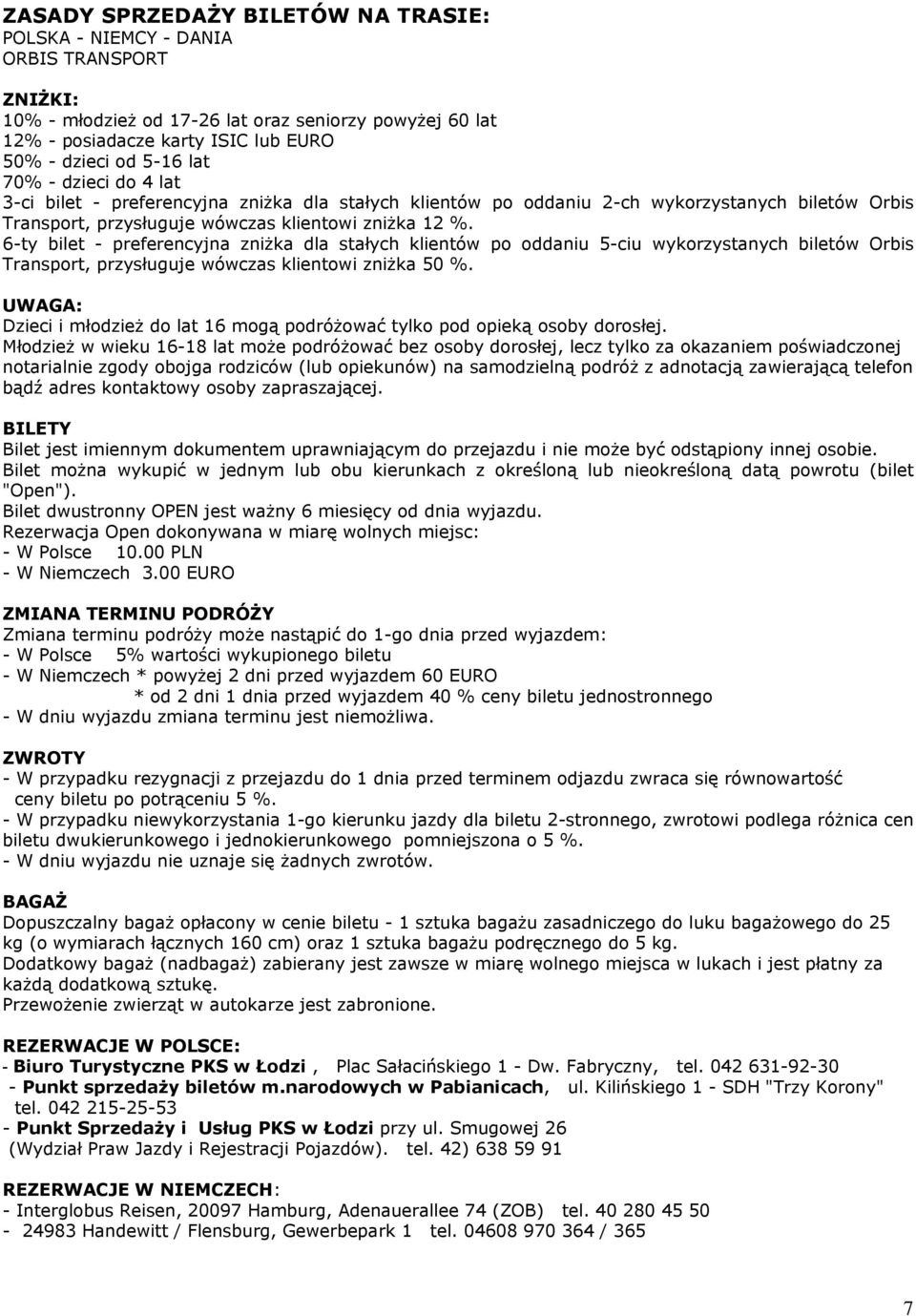 ZASADY SPRZEDAŻY BILETÓW NA TRASIE:
POLSKA - NIEMCY - DANIA
ORBIS TRANSPORT

ZNIŻKI:
10% - młodzież od 17-26 lat oraz seniorzy powyżej 60 lat
12% - posiadacze karty ISIC lub EURO
50% - dzieci od 5-16 lat
70% - dzieci do 4 lat
3-ci bilet - preferencyjna zniżka dla stałych klientów po oddaniu 2-ch wykorzystanych biletów Orbis Transport, przysługuje wówczas klientowi zniżka 12 %.
6-ty bilet - preferencyjna zniżka dla stałych klientów po oddaniu 5-ciu wykorzystanych biletów Orbis Transport, przysługuje wówczas klientowi zniżka 50 %.

UWAGA:
Dzieci i młodzież do lat 16 mogą podróżować tylko pod opieką osoby dorosłej.
Młodzież w wieku 16-18 lat może podróżować bez osoby dorosłej, lecz tylko za okazaniem poświadczonej notarialnie zgody obojga rodziców (lub opiekunów) na samodzielną podróż z adnotacją zawierającą telefon bądź adres kontaktowy osoby zapraszającej.

BILETY
Bilet jest imiennym dokumentem uprawniającym do przejazdu i nie może być odstąpiony innej osobie.
Bilet można wykupić w jednym lub obu kierunkach z określoną lub nieokreśloną datą powrotu (bilet "Open").
Bilet dwustronny OPEN jest ważny 6 miesięcy od dnia wyjazdu.
Rezerwacja Open dokonywana w miarę wolnych miejsc:
- W Polsce 10.00 PLN
- W Niemczech 3.00 EURO

ZMIANA TERMINU PODRÓŻY
Zmiana terminu podróży może nastąpić do 1-go dnia przed wyjazdem:
- W Polsce 5% wartości wykupionego biletu
- W Niemczech * powyżej 2 dni przed wyjazdem 60 EURO
* od 2 dni 1 dnia przed wyjazdem 40 % ceny biletu jednostronnego
- W dniu wyjazdu zmiana terminu jest niemożliwa.

ZWROTY
- W przypadku rezygnacji z przejazdu do 1 dnia przed terminem odjazdu zwraca się równowartość ceny biletu po potrąceniu 5 %.
- W przypadku niewykorzystania 1-go kierunku jazdy dla biletu 2-stronnego, zwrotowi podlega różnica cen biletu dwukierunkowego i jednokierunkowego pomniejszona o 5 %.
- W dniu wyjazdu nie uznaje się żadnych zwrotów.

BAGAŻ
Dopuszczalny bagaż opłacony w cenie biletu - 1 sztuka bagażu zasadniczego do luku bagażowego do 25 kg (o wymiarach łącznych 160 cm) oraz 1 sztuka bagażu podręcznego do 5 kg.
Dodatkowy bagaż (nadbagaż) zabierany jest zawsze w miarę wolnego miejsca w lukach i jest płatny za każdą dodatkową sztukę.
Przewożenie zwierząt w autokarze jest zabronione.

REZERWACJE W POLSCE:
- Biuro Turystyczne PKS w Łodzi , Plac Sałacińskiego 1 - Dw. Fabryczny, tel. 042 631-92-30
- Punkt sprzedaży biletów m.narodowych w Pabianicach, ul. Kilińskiego 1 - SDH "Trzy Korony" tel. 042 215-25-53
- Punkt Sprzedaży i Usług PKS w Łodzi przy ul. Smugowej 26 (Wydział Praw Jazdy i Rejestracji Pojazdów). tel. 42) 638 59 91

REZERWACJE W NIEMCZECH:
- Interglobus Reisen, 20097 Hamburg, Adenauerallee 74 (ZOB) tel. 40 280 45 50
- 24983 Handewitt / Flensburg, Gewerbepark 1 tel. 04608 970 364 / 365

7